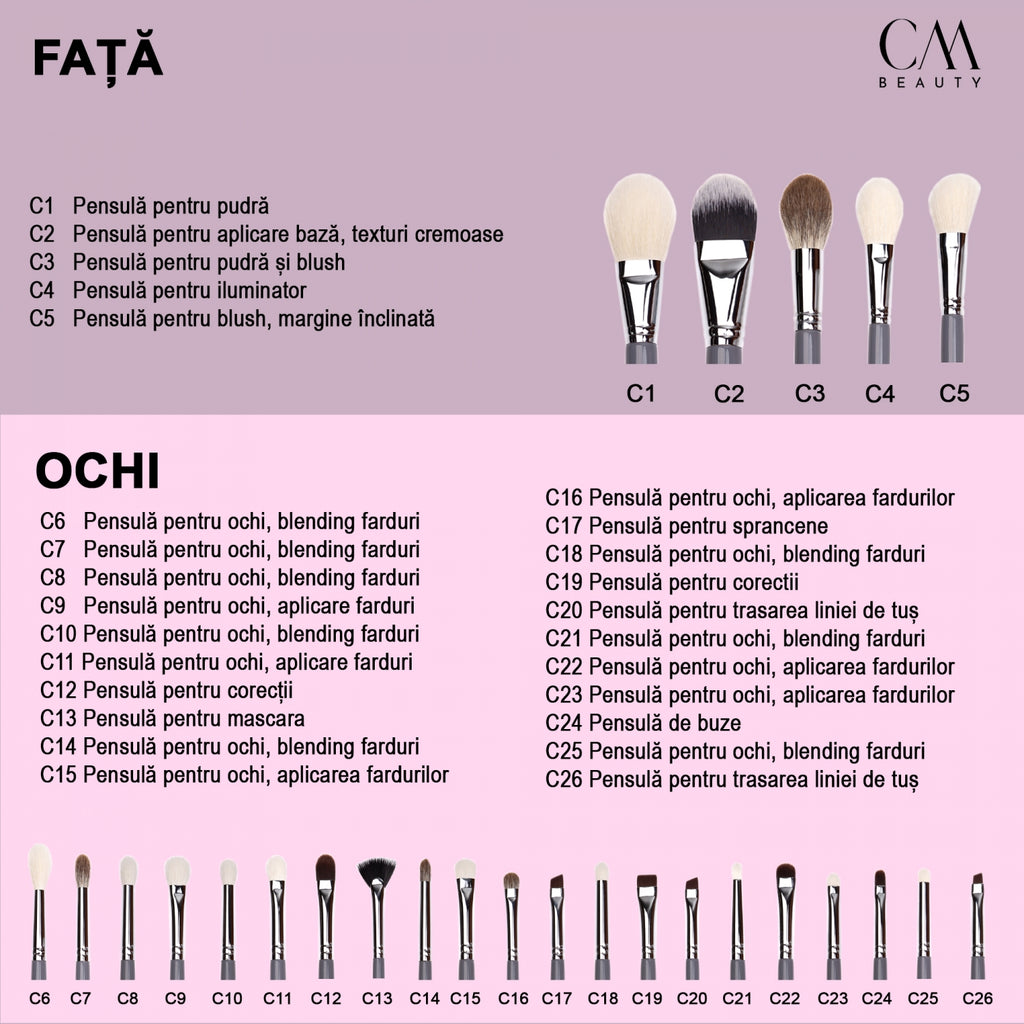 FAȚĂ

CM
BEAUTY

C1 Pensulă pentru pudră
C2 Pensulă pentru aplicare bază, texturi cremoase
C3 Pensulă pentru pudră și blush
C4 Pensulă pentru iluminator
C5 Pensulă pentru blush, margine înclinată

C1 C2 C3 C4 C5

OCHI

C6 Pensulă pentru ochi, blending farduri
C7 Pensulă pentru ochi, blending farduri
C8 Pensulă pentru ochi, blending farduri
C9 Pensulă pentru ochi, aplicare farduri
C10 Pensulă pentru ochi, blending farduri
C11 Pensulă pentru ochi, aplicare farduri
C12 Pensulă pentru corecții
C13 Pensulă pentru mascara
C14 Pensulă pentru ochi, blending farduri
C15 Pensulă pentru ochi, aplicarea fardurilor

C16 Pensulă pentru ochi, aplicarea fardurilor
C17 Pensulă pentru sprancene
C18 Pensulă pentru ochi, blending farduri
C19 Pensulă pentru corectii
C20 Pensulă pentru trasarea liniei de tuș
C21 Pensulă pentru ochi, blending farduri
C22 Pensulă pentru ochi, aplicarea fardurilor
C23 Pensulă pentru ochi, aplicarea fardurilor
C24 Pensulă de buze
C25 Pensulă pentru ochi, blending farduri
C26 Pensulă pentru trasarea liniei de tuș

C6 C7 C8 C9 C10 C11 C12 C13 C14 C15 C16 C17 C18 C19 C20 C21 C22 C23 C24 C25 C26